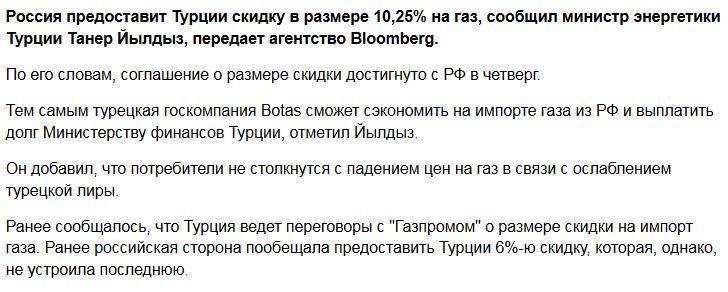 Россия предоставит Турции скидку в размере 10,25% на газ, сообщил министр энергетики Турции Танер Йылдыз, передает агентство Bloomberg.

По его словам, соглашение о размере скидки достигнуто с РФ в четверг.

Тем самым турецкая госкомпания Botas сможет сэкономить на импорте газа из РФ и выплатить долг Министерству финансов Турции, отметил Йылдыз.

Он добавил, что потребители не столкнутся с падением цен на газ в связи с ослаблением турецкой лиры.

Ранее сообщалось, что Турция ведет переговоры с "Газпромом" о размере скидки на импорт газа. Ранее российская сторона пообещала предоставить Турции 6%-ю скидку, которая, однако, не устроила последнюю.